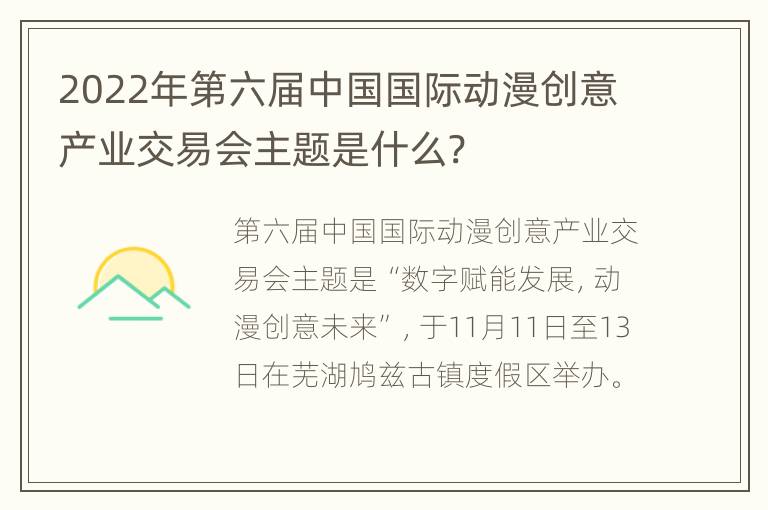 2022年第六届中国国际动漫创意产业交易会主题是什么?

第六届中国国际动漫创意产业交易会主题是“数字赋能发展, 动漫创意未来”, 于11月11日至13日在芜湖鸠兹古镇度假区举办。